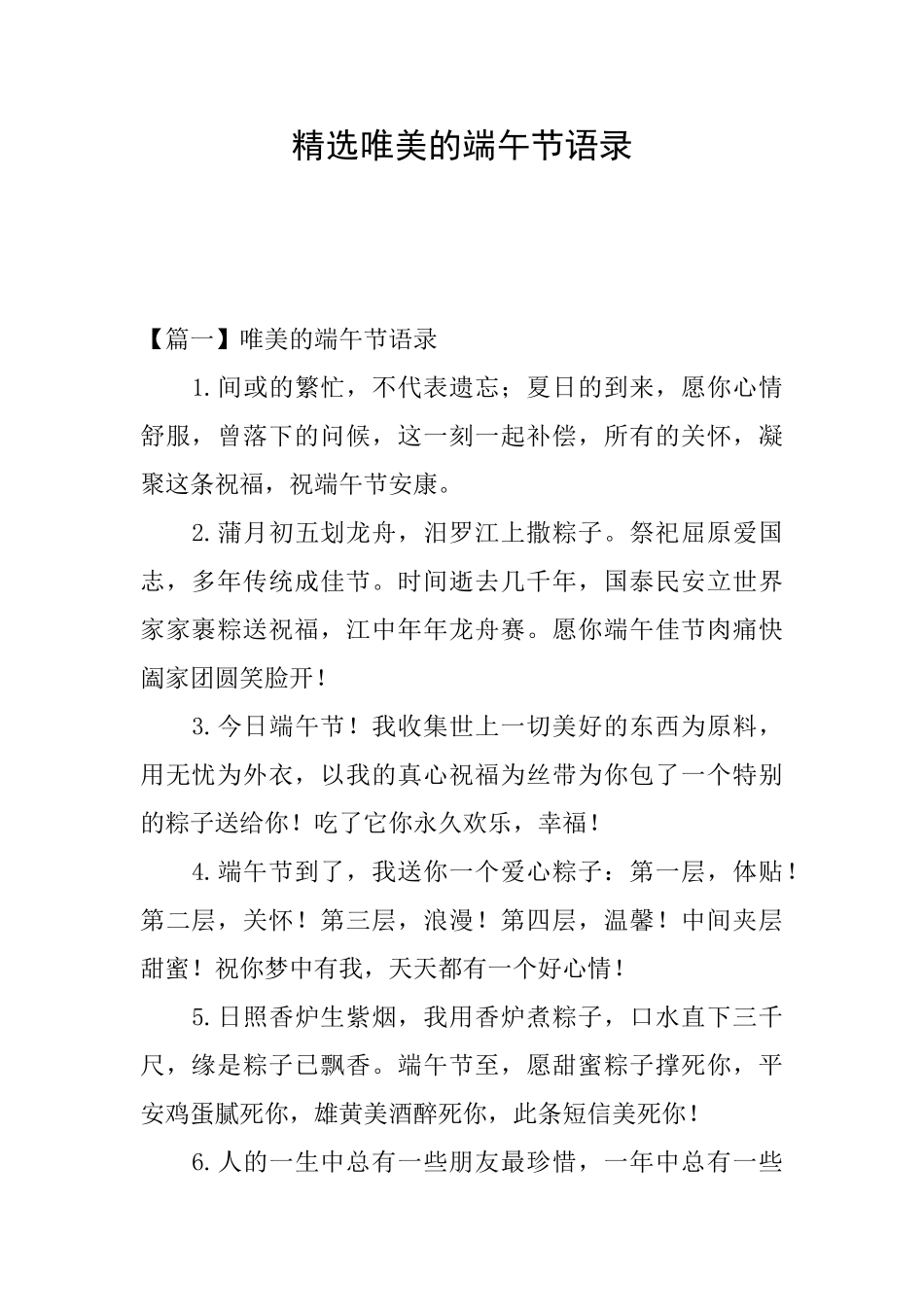 精选唯美的端午节语录

【篇一】唯美的端午节语录

1.间或的繁忙，不代表遗忘；夏日的到来，愿你心情舒服，曾落下的问候，这一刻一起补偿，所有的关怀，凝聚这条祝福，祝端午节安康。

2.蒲月初五划龙舟，汨罗江上撒粽子。祭祀屈原爱国志，多年传统成佳节。时间逝去几千年，国泰民安立世界家家裹粽送祝福，江中年年龙舟赛。愿你端午佳节肉痛快阖家团圆笑脸开！

3.今日端午节！我收集世上一切美好的东西为原料，用无忧为外衣，以我的真心祝福为丝带为你包了一个特别的粽子送给你！吃了它你永久欢乐，幸福！

4.端午节到了，我送你一个爱心粽子：第一层，体贴！第二层，关怀！第三层，浪漫！第四层，温馨！中间夹层甜蜜！祝你梦中有我，天天都有一个好心情！

5.日照香炉生紫烟，我用香炉煮粽子，口水直下三千尺，缘是粽子已飘香。端午节至，愿甜蜜粽子撑死你，平安鸡蛋腻死你，雄黄美酒醉死你，此条短信美死你！

6.人的一生中总有一些朋友最珍惜，一年中总有一些